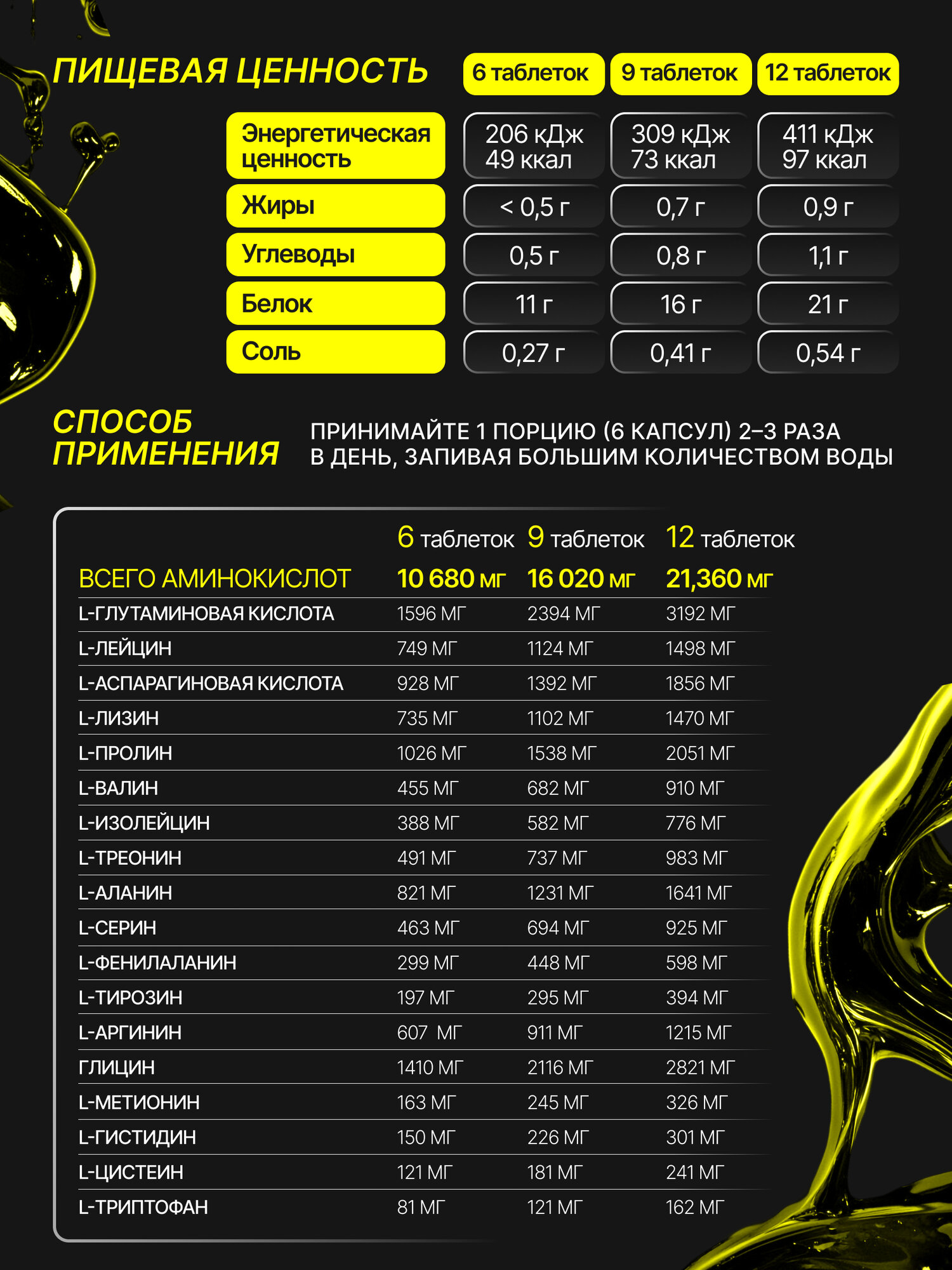 | ПИЩЕВАЯ ЦЕННОСТЬ | 6 таблеток | 9 таблеток | 12 таблеток |
|---|---|---|---|
| Энергетическая ценность | 206 кДж 49 ккал | 309 кДж 73 ккал | 411 кДж 97 ккал |
| Жиры | < 0,5 г | 0,7 г | 0,9 г |
| Углеводы | 0,5 г | 0,8 г | 1,1 г |
| Белок | 11 г | 16 г | 21 г |
| Соль | 0,27 г | 0,41 г | 0,54 г |

СПОСОБ ПРИМЕНЕНИЯ

ПРИНИМАЙТЕ 1 ПОРЦИЮ (6 КАПСУЛ) 2–3 РАЗА В ДЕНЬ, ЗАПИВАЯ БОЛЬШИМ КОЛИЧЕСТВОМ ВОДЫ

| | 6 таблеток | 9 таблеток | 12 таблеток |
|---|---|---|---|
| ВСЕГО АМИНОКИСЛОТ | 10 680 мг | 16 020 мг | 21,360 мг |
| L-ГЛУТАМИНОВАЯ КИСЛОТА | 1596 МГ | 2394 МГ | 3192 МГ |
| L-ЛЕЙЦИН | 749 МГ | 1124 МГ | 1498 МГ |
| L-АСПАРАГИНОВАЯ КИСЛОТА | 928 МГ | 1392 МГ | 1856 МГ |
| L-ЛИЗИН | 735 МГ | 1102 МГ | 1470 МГ |
| L-ПРОЛИН | 1026 МГ | 1538 МГ | 2051 МГ |
| L-ВАЛИН | 455 МГ | 682 МГ | 910 МГ |
| L-ИЗОЛЕЙЦИН | 388 МГ | 582 МГ | 776 МГ |
| L-ТРЕОНИН | 491 МГ | 737 МГ | 983 МГ |
| L-АЛАНИН | 821 МГ | 1231 МГ | 1641 МГ |
| L-СЕРИН | 463 МГ | 694 МГ | 925 МГ |
| L-ФЕНИЛАЛАНИН | 299 МГ | 448 МГ | 598 МГ |
| L-ТИРОЗИН | 197 МГ | 295 МГ | 394 МГ |
| L-АРГИНИН | 607 МГ | 911 МГ | 1215 МГ |
| ГЛИЦИН | 1410 МГ | 2116 МГ | 2821 МГ |
| L-МЕТИОНИН | 163 МГ | 245 МГ | 326 МГ |
| L-ГИСТИДИН | 150 МГ | 226 МГ | 301 МГ |
| L-ЦИСТЕИН | 121 МГ | 181 МГ | 241 МГ |
| L-ТРИПТОФАН | 81 МГ | 121 МГ | 162 МГ |